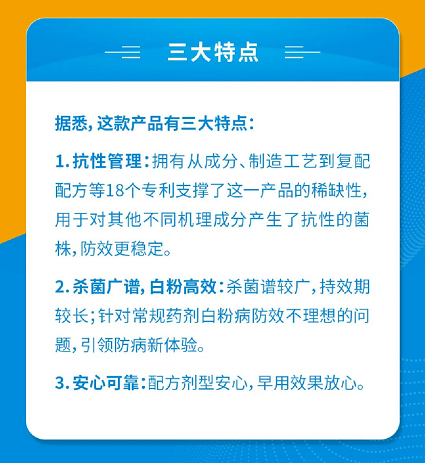 三大特点

据悉,这款产品有三大特点:

1.抗性管理:拥有从成分、制造工艺到复配配方等18个专利支撑了这一产品的稀缺性,用于对其他不同机理成分产生了抗性的菌株,防效更稳定。

2.杀菌广谱,白粉高效:杀菌谱较广,持效期较长;针对常规药剂白粉病防效不理想的问题,引领防病新体验。

3.安心可靠:配方剂型安心,早用效果放心。